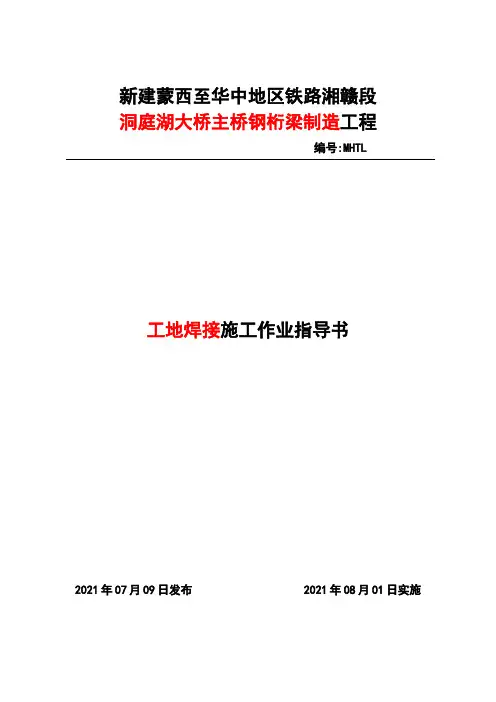 新建蒙西至华中地区铁路湘赣段
洞庭湖大桥主桥钢桁梁制造工程

编号:MHTL

工地焊接施工作业指导书

2021年07月09日发布　　2021年08月01日实施